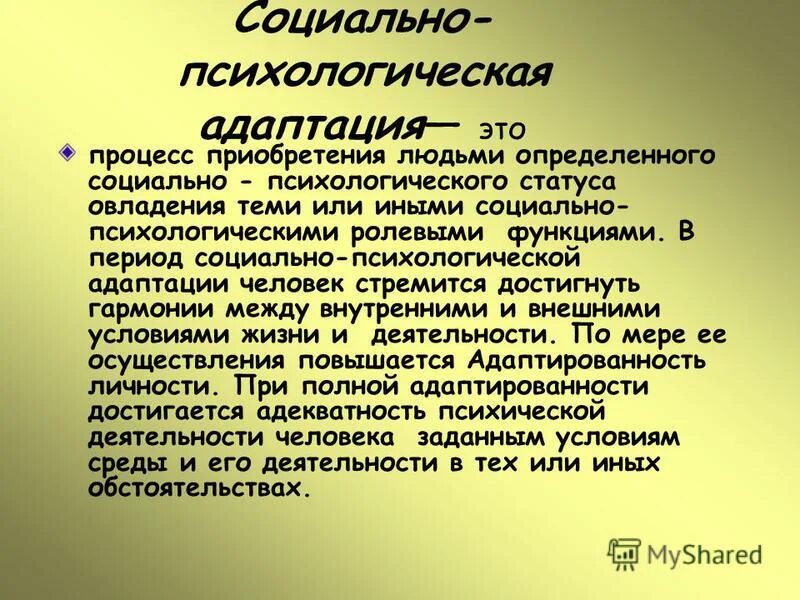 Социально-психологическая адаптация— это

процесс приобретения людьми определенного социально - психологического статуса овладения теми или иными социально-психологическими ролевыми функциями. В период социально-психологической адаптации человек стремится достигнуть гармонии между внутренними и внешними условиями жизни и деятельности. По мере ее осуществления повышается Адаптированность личности. При полной адаптированности достигается адекватность психической деятельности человека заданным условиям среды и его деятельности в тех или иных обстоятельствах.

MyShared